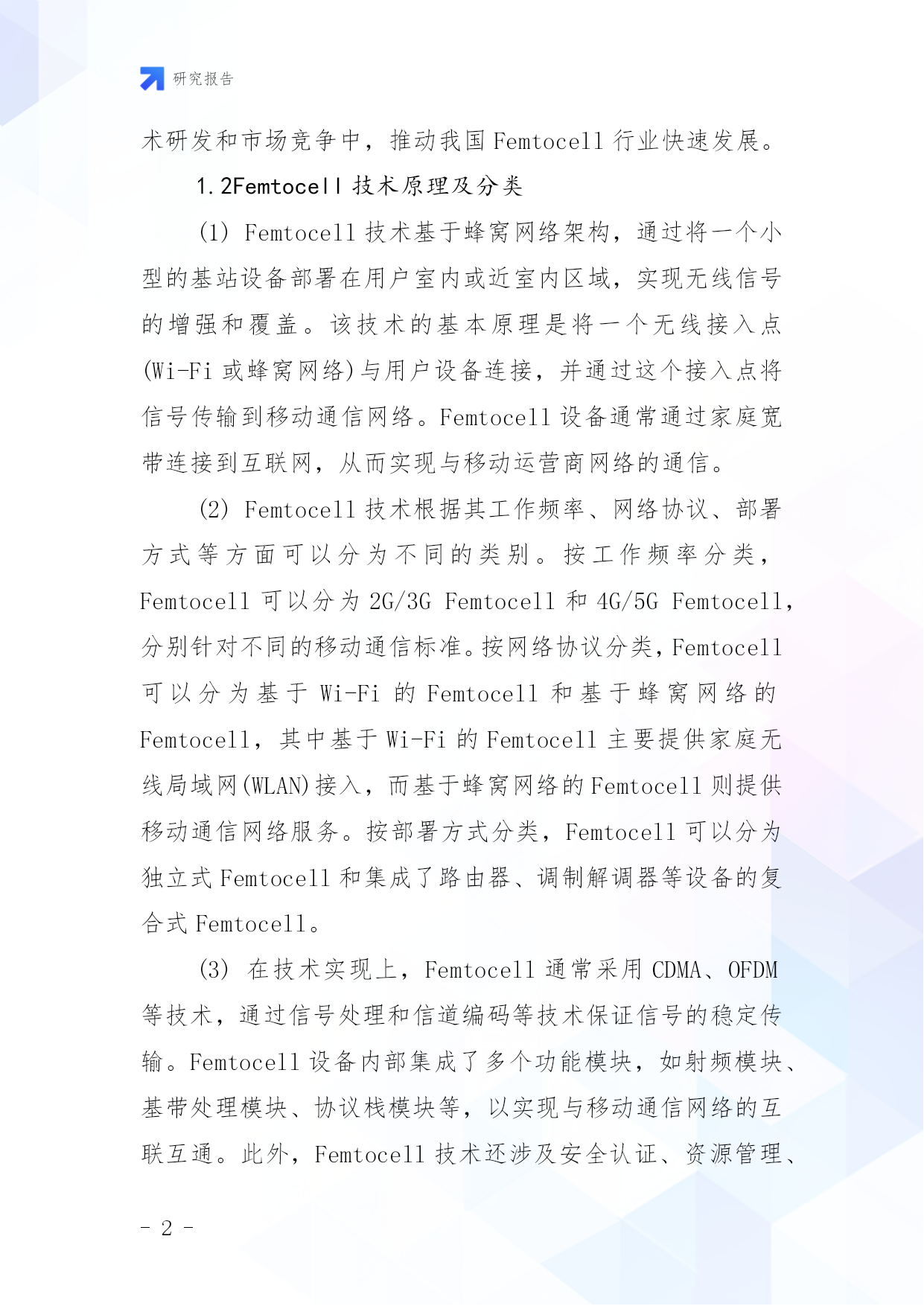 研究报告

术研发和市场竞争中，推动我国 Femtocell 行业快速发展。

1.2Femtocell 技术原理及分类

(1) Femtocell 技术基于蜂窝网络架构，通过将一个小型的基站设备部署在用户室内或近室内区域，实现无线信号的增强和覆盖。该技术的基本原理是将一个无线接入点(Wi-Fi 或蜂窝网络)与用户设备连接，并通过这个接入点将信号传输到移动通信网络。Femtocell 设备通常通过家庭宽带连接到互联网，从而实现与移动运营商网络的通信。

(2) Femtocell 技术根据其工作频率、网络协议、部署方式等方面可以分为不同的类别。按工作频率分类，Femtocell 可以分为 2G/3G Femtocell 和 4G/5G Femtocell，分别针对不同的移动通信标准。按网络协议分类，Femtocell 可以分为基于 Wi-Fi 的 Femtocell 和基于蜂窝网络的 Femtocell，其中基于 Wi-Fi 的 Femtocell 主要提供家庭无线局域网(WLAN)接入，而基于蜂窝网络的 Femtocell 则提供移动通信网络服务。按部署方式分类，Femtocell 可以分为独立式 Femtocell 和集成了路由器、调制解调器等设备的复合式 Femtocell。

(3) 在技术实现上，Femtocell 通常采用 CDMA、OFDM 等技术，通过信号处理和信道编码等技术保证信号的稳定传输。Femtocell 设备内部集成了多个功能模块，如射频模块、基带处理模块、协议栈模块等，以实现与移动通信网络的互联互通。此外，Femtocell 技术还涉及安全认证、资源管理、

- 2 -